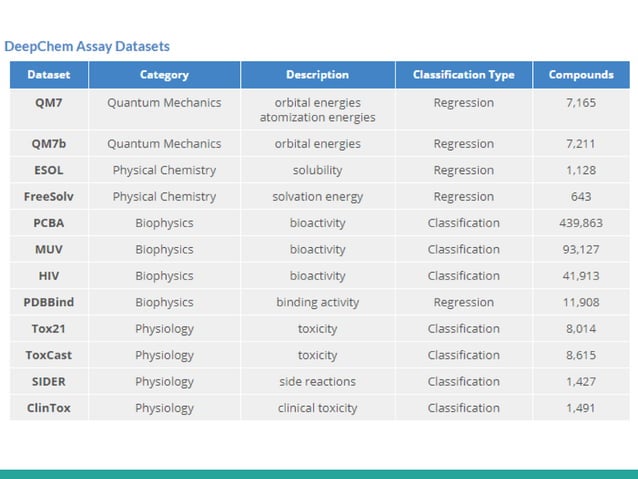 DeepChem Assay Datasets

| Dataset | Category | Description | Classification Type | Compounds |
|---|---|---|---|---|
| QM7 | Quantum Mechanics | orbital energies atomization energies | Regression | 7,165 |
| QM7b | Quantum Mechanics | orbital energies | Regression | 7,211 |
| ESOL | Physical Chemistry | solubility | Regression | 1,128 |
| FreeSolv | Physical Chemistry | solvation energy | Regression | 643 |
| PCBA | Biophysics | bioactivity | Classification | 439,863 |
| MUV | Biophysics | bioactivity | Classification | 93,127 |
| HIV | Biophysics | bioactivity | Classification | 41,913 |
| PDBBind | Biophysics | binding activity | Regression | 11,908 |
| Tox21 | Physiology | toxicity | Classification | 8,014 |
| ToxCast | Physiology | toxicity | Classification | 8,615 |
| SIDER | Physiology | side reactions | Classification | 1,427 |
| ClinTox | Physiology | clinical toxicity | Classification | 1,491 |